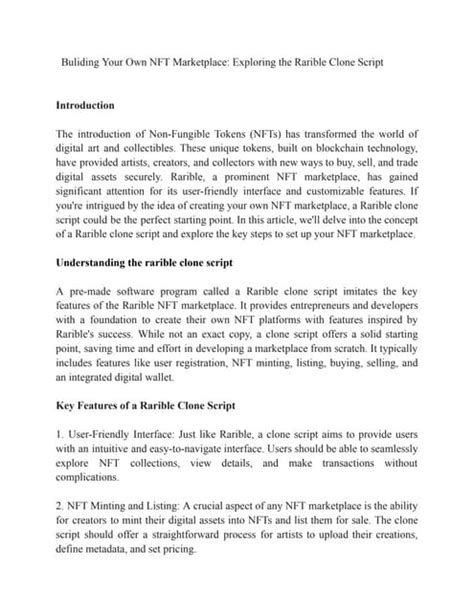 Buliding Your Own NFT Marketplace: Exploring the Rarible Clone Script

Introduction

The introduction of Non-Fungible Tokens (NFTs) has transformed the world of digital art and collectibles. These unique tokens, built on blockchain technology, have provided artists, creators, and collectors with new ways to buy, sell, and trade digital assets securely. Rarible, a prominent NFT marketplace, has gained significant attention for its user-friendly interface and customizable features. If you're intrigued by the idea of creating your own NFT marketplace, a Rarible clone script could be the perfect starting point. In this article, we'll delve into the concept of a Rarible clone script and explore the key steps to set up your NFT marketplace.

Understanding the rarible clone script

A pre-made software program called a Rarible clone script imitates the key features of the Rarible NFT marketplace. It provides entrepreneurs and developers with a foundation to create their own NFT platforms with features inspired by Rarible's success. While not an exact copy, a clone script offers a solid starting point, saving time and effort in developing a marketplace from scratch. It typically includes features like user registration, NFT minting, listing, buying, selling, and an integrated digital wallet.

Key Features of a Rarible Clone Script

1. User-Friendly Interface: Just like Rarible, a clone script aims to provide users with an intuitive and easy-to-navigate interface. Users should be able to seamlessly explore NFT collections, view details, and make transactions without complications.

2. NFT Minting and Listing: A crucial aspect of any NFT marketplace is the ability for creators to mint their digital assets into NFTs and list them for sale. The clone script should offer a straightforward process for artists to upload their creations, define metadata, and set pricing.